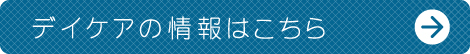 デイケアの情報はこちら